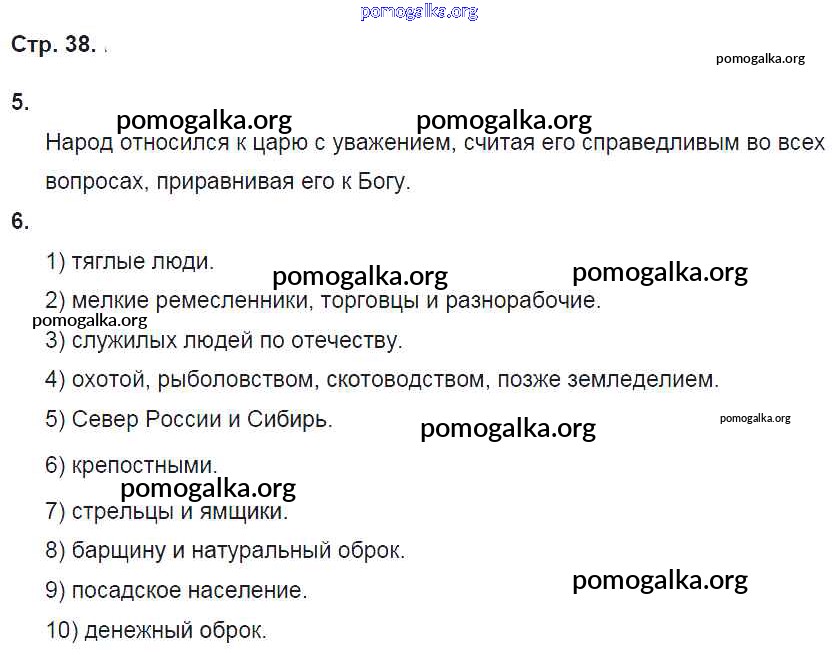 Стр. 38.

5.

Народ относился к царю с уважением, считая его справедливым во всех вопросах, приравнивая его к Богу.

6.

1) тяглые люди.

2) мелкие ремесленники, торговцы и разнорабочие.

3) служилых людей по отечеству.

4) охотой, рыболовством, скотоводством, позже земледелием.

5) Север России и Сибирь.

6) крепостными.

7) стрельцы и ямщики.

8) барщину и натуральный оброк.

9) посадское население.

10) денежный оброк.

pomogalka.org